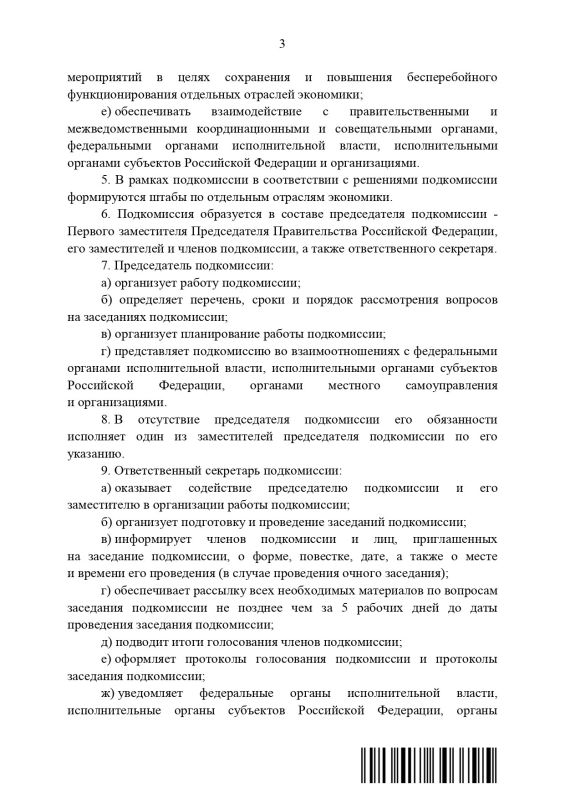 3

мероприятий в целях сохранения и повышения бесперебойного функционирования отдельных отраслей экономики;

е) обеспечивать взаимодействие с правительственными и межведомственными координационными и совещательными органами, федеральными органами исполнительной власти, исполнительными органами субъектов Российской Федерации и организациями.

5. В рамках подкомиссии в соответствии с решениями подкомиссии формируются штабы по отдельным отраслям экономики.

6. Подкомиссия образуется в составе председателя подкомиссии - Первого заместителя Председателя Правительства Российской Федерации, его заместителей и членов подкомиссии, а также ответственного секретаря.

7. Председатель подкомиссии:

а) организует работу подкомиссии;

б) определяет перечень, сроки и порядок рассмотрения вопросов на заседаниях подкомиссии;

в) организует планирование работы подкомиссии;

г) представляет подкомиссию во взаимоотношениях с федеральными органами исполнительной власти, исполнительными органами субъектов Российской Федерации, органами местного самоуправления и организациями.

8. В отсутствие председателя подкомиссии его обязанности исполняет один из заместителей председателя подкомиссии по его указанию.

9. Ответственный секретарь подкомиссии:

а) оказывает содействие председателю подкомиссии и его заместителю в организации работы подкомиссии;

б) организует подготовку и проведение заседаний подкомиссии;

в) информирует членов подкомиссии и лиц, приглашенных на заседание подкомиссии, о форме, повестке, дате, а также о месте и времени его проведения (в случае проведения очного заседания);

г) обеспечивает рассылку всех необходимых материалов по вопросам заседания подкомиссии не позднее чем за 5 рабочих дней до даты проведения заседания подкомиссии;

д) подводит итоги голосования членов подкомиссии;

е) оформляет протоколы голосования подкомиссии и протоколы заседания подкомиссии;

ж) уведомляет федеральные органы исполнительной власти, исполнительные органы субъектов Российской Федерации, органы